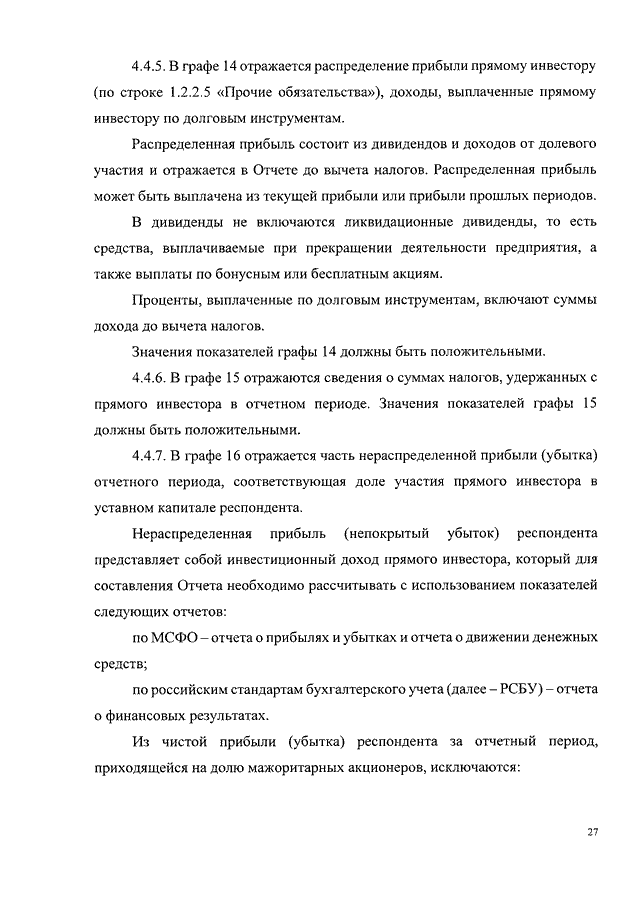 4.4.5. В графе 14 отражается распределение прибыли прямому инвестору (по строке 1.2.2.5 «Прочие обязательства»), доходы, выплаченные прямому инвестору по долговым инструментам.

Распределенная прибыль состоит из дивидендов и доходов от долевого участия и отражается в Отчете до вычета налогов. Распределенная прибыль может быть выплачена из текущей прибыли или прибыли прошлых периодов.

В дивиденды не включаются ликвидационные дивиденды, то есть средства, выплачиваемые при прекращении деятельности предприятия, а также выплаты по бонусным или бесплатным акциям.

Проценты, выплаченные по долговым инструментам, включают суммы дохода до вычета налогов.

Значения показателей графы 14 должны быть положительными.

4.4.6. В графе 15 отражаются сведения о суммах налогов, удержанных с прямого инвестора в отчетном периоде. Значения показателей графы 15 должны быть положительными.

4.4.7. В графе 16 отражается часть нераспределенной прибыли (убытка) отчетного периода, соответствующая доле участия прямого инвестора в уставном капитале респондента.

Нераспределенная прибыль (непокрытый убыток) респондента представляет собой инвестиционный доход прямого инвестора, который для составления Отчета необходимо рассчитывать с использованием показателей следующих отчетов:

по МСФО – отчета о прибылях и убытках и отчета о движении денежных средств;

по российским стандартам бухгалтерского учета (далее – РСБУ) – отчета о финансовых результатах.

Из чистой прибыли (убытка) респондента за отчетный период, приходящейся на долю мажоритарных акционеров, исключаются:

27